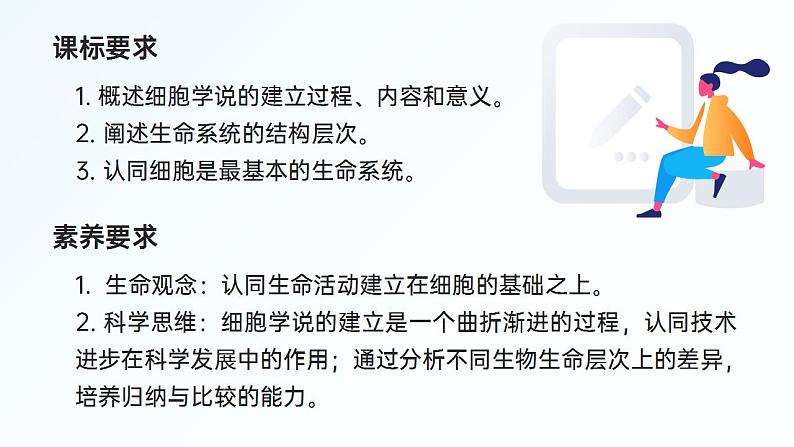 课标要求

1. 概述细胞学说的建立过程、内容和意义。
2. 阐述生命系统的结构层次。
3. 认同细胞是最基本的生命系统。

素养要求

1. 生命观念：认同生命活动建立在细胞的基础之上。
2. 科学思维：细胞学说的建立是一个曲折渐进的过程，认同技术进步在科学发展中的作用；通过分析不同生物生命层次上的差异，培养归纳与比较的能力。